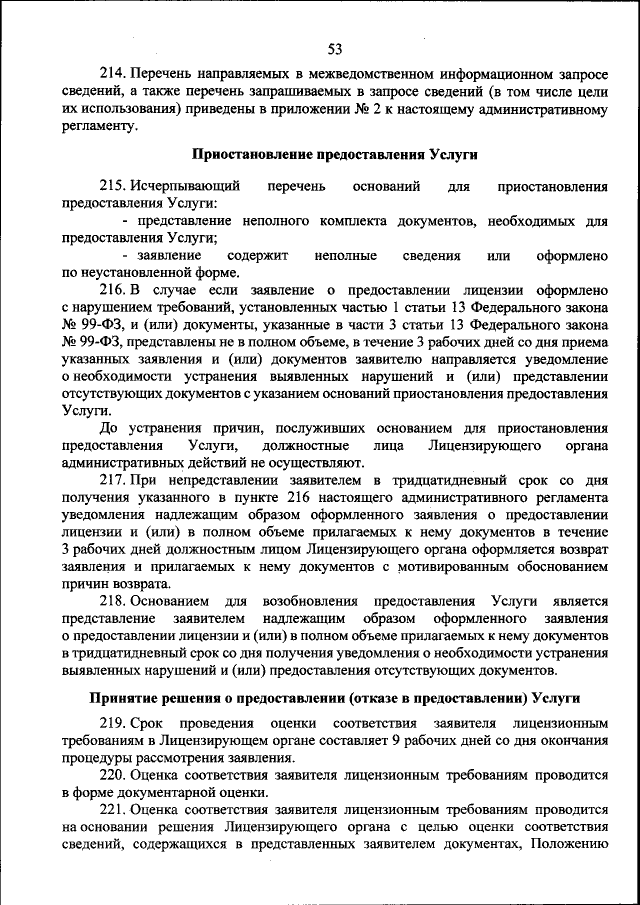 53

214. Перечень направляемых в межведомственном информационном запросе сведений, а также перечень запрашиваемых в запросе сведений (в том числе цели их использования) приведены в приложении № 2 к настоящему административному регламенту.

Приостановление предоставления Услуги

215. Исчерпывающий перечень оснований для приостановления предоставления Услуги:

- представление неполного комплекта документов, необходимых для предоставления Услуги;

- заявление содержит неполные сведения или оформлено по неустановленной форме.

216. В случае если заявление о предоставлении лицензии оформлено с нарушением требований, установленных частью 1 статьи 13 Федерального закона № 99-ФЗ, и (или) документы, указанные в части 3 статьи 13 Федерального закона № 99-ФЗ, представлены не в полном объеме, в течение 3 рабочих дней со дня приема указанных заявления и (или) документов заявителю направляется уведомление о необходимости устранения выявленных нарушений и (или) представлении отсутствующих документов с указанием оснований приостановления предоставления Услуги.

До устранения причин, послуживших основанием для приостановления предоставления Услуги, должностные лица Лицензирующего органа административных действий не осуществляют.

217. При непредставлении заявителем в тридцатидневный срок со дня получения указанного в пункте 216 настоящего административного регламента уведомления надлежащим образом оформленного заявления о предоставлении лицензии и (или) в полном объеме прилагаемых к нему документов в течение 3 рабочих дней должностным лицом Лицензирующего органа оформляется возврат заявления и прилагаемых к нему документов с мотивированным обоснованием причин возврата.

218. Основанием для возобновления предоставления Услуги является представление заявителем надлежащим образом оформленного заявления о предоставлении лицензии и (или) в полном объеме прилагаемых к нему документов в тридцатидневный срок со дня получения уведомления о необходимости устранения выявленных нарушений и (или) предоставления отсутствующих документов.

Принятие решения о предоставлении (отказе в предоставлении) Услуги

219. Срок проведения оценки соответствия заявителя лицензионным требованиям в Лицензирующем органе составляет 9 рабочих дней со дня окончания процедуры рассмотрения заявления.

220. Оценка соответствия заявителя лицензионным требованиям проводится в форме документарной оценки.

221. Оценка соответствия заявителя лицензионным требованиям проводится на основании решения Лицензирующего органа с целью оценки соответствия сведений, содержащихся в представленных заявителем документах, Положению